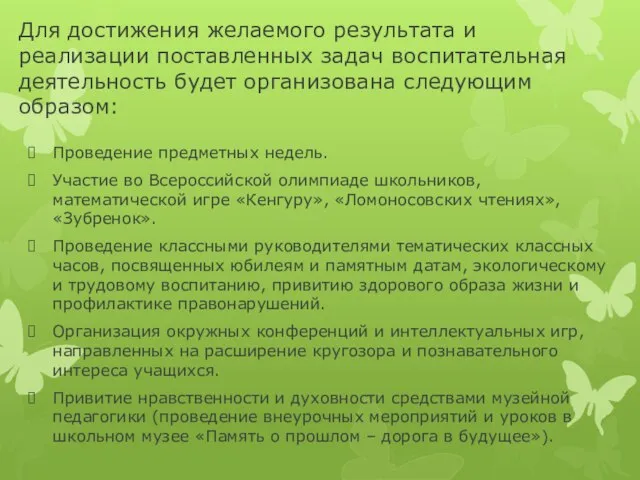 Для достижения желаемого результата и реализации поставленных задач воспитательная деятельность будет организована следующим образом:

Проведение предметных недель.

Участие во Всероссийской олимпиаде школьников, математической игре «Кенгуру», «Ломоносовских чтениях», «Зубренок».

Проведение классными руководителями тематических классных часов, посвященных юбилеям и памятным датам, экологическому и трудовому воспитанию, привитию здорового образа жизни и профилактике правонарушений.

Организация окружных конференций и интеллектуальных игр, направленных на расширение кругозора и познавательного интереса учащихся.

Привитие нравственности и духовности средствами музейной педагогики (проведение внеурочных мероприятий и уроков в школьном музее «Память о прошлом – дорога в будущее»).